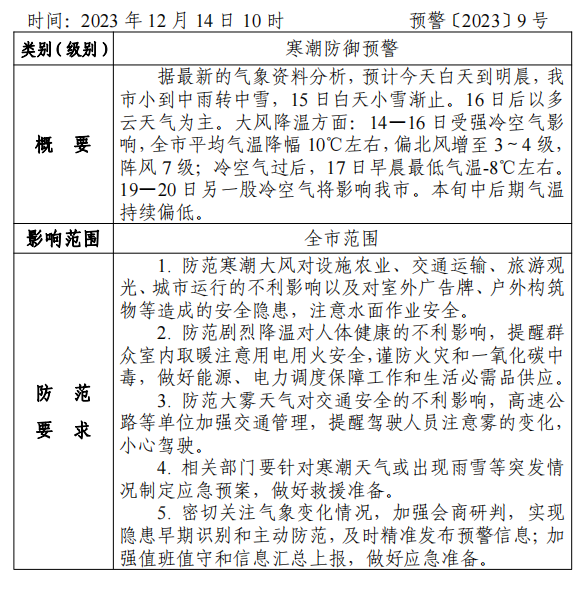 时间：2023 年 12 月 14 日 10 时　　预警〔2023〕9 号

| 类别（级别） | 寒潮防御预警 |
|---|---|
| 概　要 | 据最新的气象资料分析，预计今天白天到明晨，我市小到中雨转中雪，15 日白天小雪渐止。16 日后以多云天气为主。大风降温方面：14—16 日受强冷空气影响，全市平均气温降幅 10℃左右，偏北风增至 3～4 级，阵风 7 级；冷空气过后，17 日早晨最低气温-8℃左右。19—20 日另一股冷空气将影响我市。本旬中后期气温持续偏低。 |
| 影响范围 | 全市范围 |
| 防　范 要　求 | 1. 防范寒潮大风对设施农业、交通运输、旅游观光、城市运行的不利影响以及对室外广告牌、户外构筑物等造成的安全隐患，注意水面作业安全。<br>2. 防范剧烈降温对人体健康的不利影响，提醒群众室内取暖注意用电用火安全，谨防火灾和一氧化碳中毒，做好能源、电力调度保障工作和生活必需品供应。<br>3. 防范大雾天气对交通安全的不利影响，高速公路等单位加强交通管理，提醒驾驶人员注意雾的变化，小心驾驶。<br>4. 相关部门要针对寒潮天气或出现雨雪等突发情况制定应急预案，做好救援准备。<br>5. 密切关注气象变化情况，加强会商研判，实现隐患早期识别和主动防范，及时精准发布预警信息；加强值班值守和信息汇总上报，做好应急准备。 |